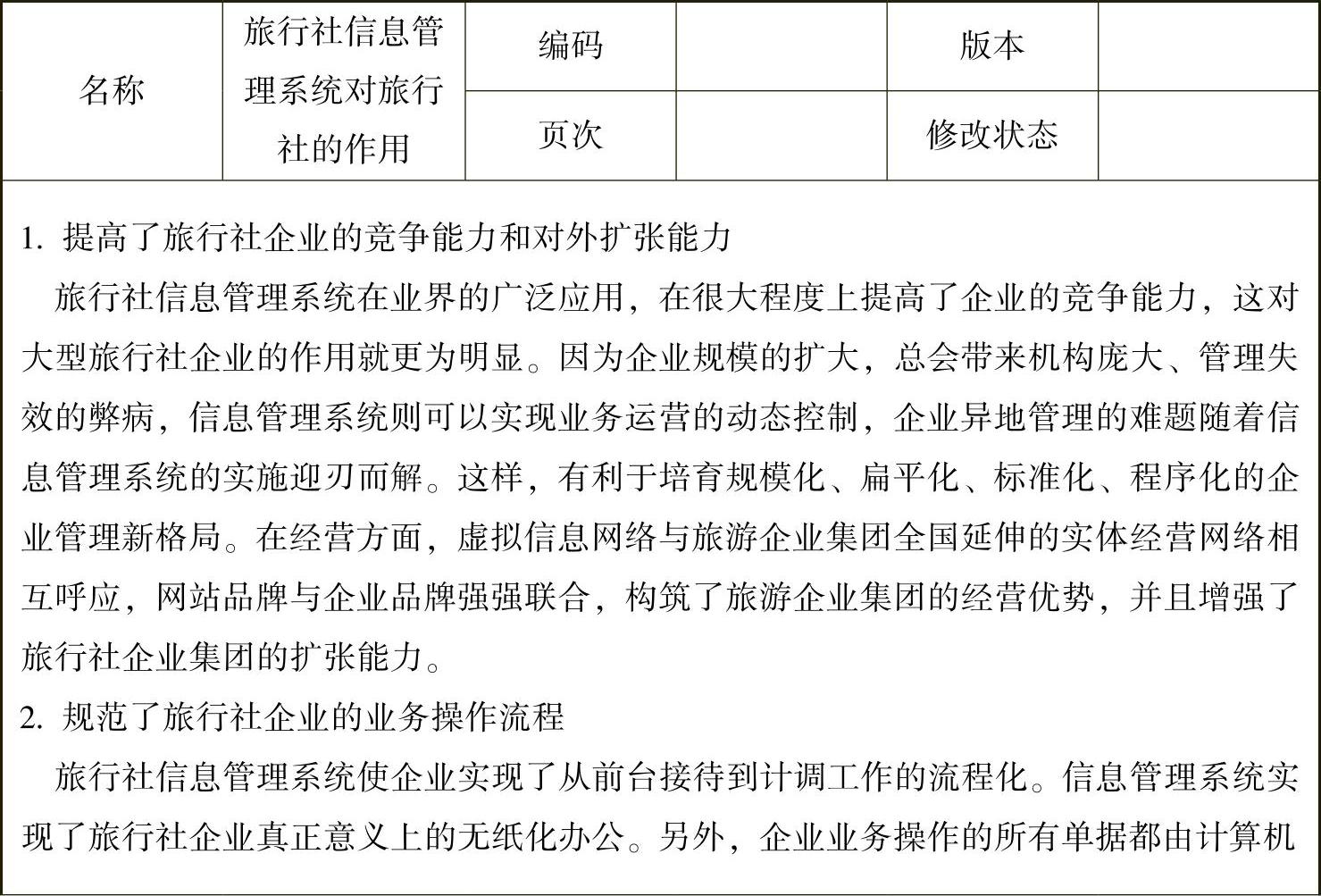 | 名称 | 旅行社信息管理系统对旅行社的作用 | 编码 | | 版本 | |
|---|---|---|---|---|---|
| | | 页次 | | 修改状态 | |

1. 提高了旅行社企业的竞争能力和对外扩张能力

旅行社信息管理系统在业界的广泛应用，在很大程度上提高了企业的竞争能力，这对大型旅行社企业的作用就更为明显。因为企业规模的扩大，总会带来机构庞大、管理失效的弊病，信息管理系统则可以实现业务运营的动态控制，企业异地管理的难题随着信息管理系统的实施迎刃而解。这样，有利于培育规模化、扁平化、标准化、程序化的企业管理新格局。在经营方面，虚拟信息网络与旅游企业集团全国延伸的实体经营网络相互呼应，网站品牌与企业品牌强强联合，构筑了旅游企业集团的经营优势，并且增强了旅行社企业集团的扩张能力。

2. 规范了旅行社企业的业务操作流程

旅行社信息管理系统使企业实现了从前台接待到计调工作的流程化。信息管理系统实现了旅行社企业真正意义上的无纸化办公。另外，企业业务操作的所有单据都由计算机